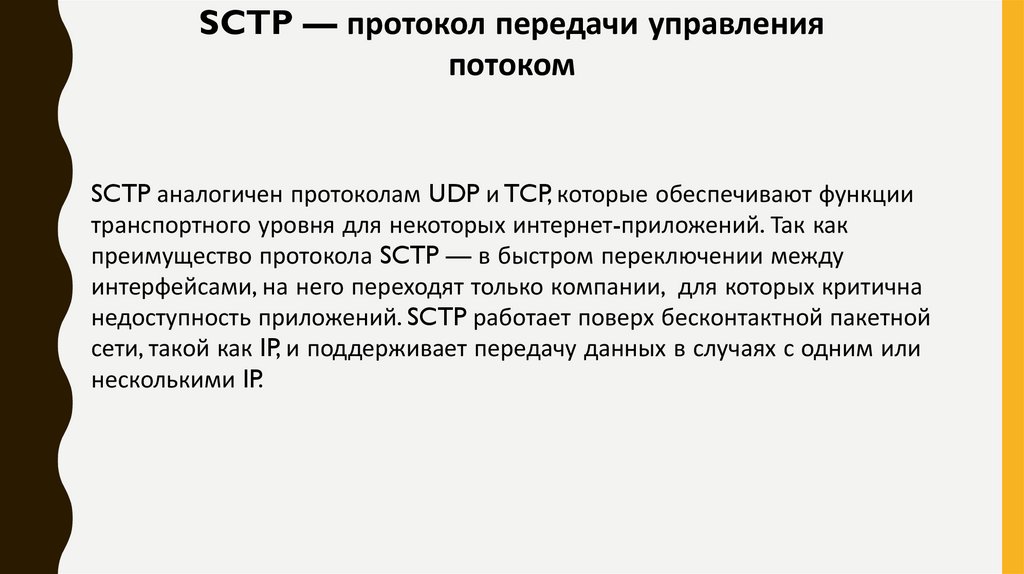 SCTP — протокол передачи управления потоком

SCTP аналогичен протоколам UDP и TCP, которые обеспечивают функции транспортного уровня для некоторых интернет-приложений. Так как преимущество протокола SCTP — в быстром переключении между интерфейсами, на него переходят только компании, для которых критична недоступность приложений. SCTP работает поверх бесконтактной пакетной сети, такой как IP, и поддерживает передачу данных в случаях с одним или несколькими IP.